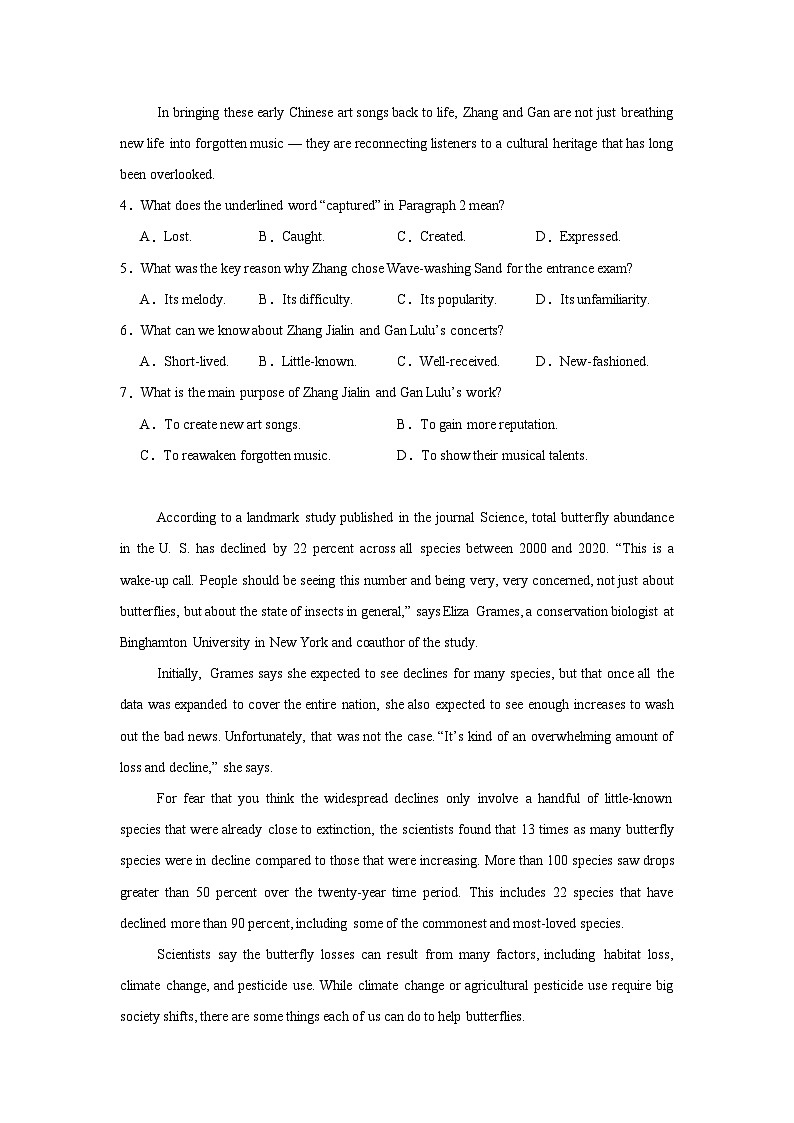 In bringing these early Chinese art songs back to life, Zhang and Gan are not just breathing new life into forgotten music — they are reconnecting listeners to a cultural heritage that has long been overlooked.

4．What does the underlined word “captured” in Paragraph 2 mean?

A．Lost.
B．Caught.
C．Created.
D．Expressed.

5．What was the key reason why Zhang chose Wave-washing Sand for the entrance exam?

A．Its melody.
B．Its difficulty.
C．Its popularity.
D．Its unfamiliarity.

6．What can we know about Zhang Jialin and Gan Lulu’s concerts?

A．Short-lived.
B．Little-known.
C．Well-received.
D．New-fashioned.

7．What is the main purpose of Zhang Jialin and Gan Lulu’s work?

A．To create new art songs.
B．To gain more reputation.
C．To reawaken forgotten music.
D．To show their musical talents.

According to a landmark study published in the journal Science, total butterfly abundance in the U. S. has declined by 22 percent across all species between 2000 and 2020. “This is a wake-up call. People should be seeing this number and being very, very concerned, not just about butterflies, but about the state of insects in general,” says Eliza Grames, a conservation biologist at Binghamton University in New York and coauthor of the study.

Initially, Grames says she expected to see declines for many species, but that once all the data was expanded to cover the entire nation, she also expected to see enough increases to wash out the bad news. Unfortunately, that was not the case. “It’s kind of an overwhelming amount of loss and decline,” she says.

For fear that you think the widespread declines only involve a handful of little-known species that were already close to extinction, the scientists found that 13 times as many butterfly species were in decline compared to those that were increasing. More than 100 species saw drops greater than 50 percent over the twenty-year time period. This includes 22 species that have declined more than 90 percent, including some of the commonest and most-loved species.

Scientists say the butterfly losses can result from many factors, including habitat loss, climate change, and pesticide use. While climate change or agricultural pesticide use require big society shifts, there are some things each of us can do to help butterflies.